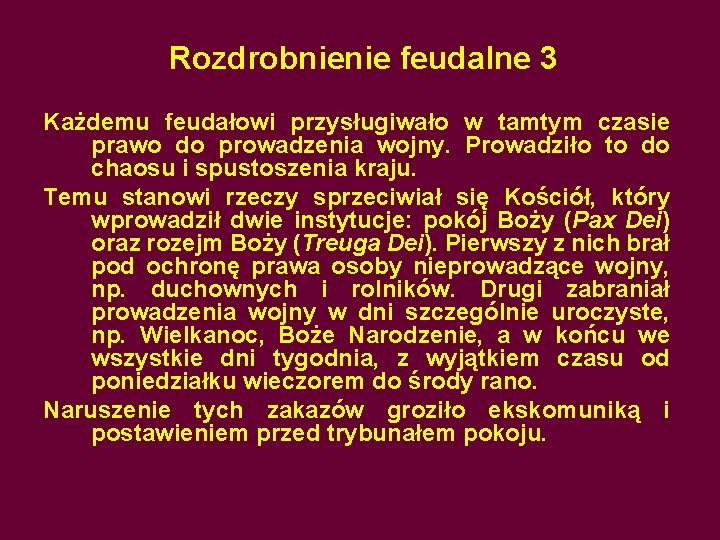 Rozdrobnienie feudalne 3

Każdemu feudałowi przysługiwało w tamtym czasie prawo do prowadzenia wojny. Prowadziło to do chaosu i spustoszenia kraju.

Temu stanowi rzeczy sprzeciwiał się Kościół, który wprowadził dwie instytucje: pokój Boży (Pax Dei) oraz rozejm Boży (Treuga Dei). Pierwszy z nich brał pod ochronę prawa osoby nieprowadzące wojny, np. duchownych i rolników. Drugi zabraniał prowadzenia wojny w dni szczególnie uroczyste, np. Wielkanoc, Boże Narodzenie, a w końcu we wszystkie dni tygodnia, z wyjątkiem czasu od poniedziałku wieczorem do środy rano.

Naruszenie tych zakazów groziło ekskomuniką i postawieniem przed trybunałem pokoju.